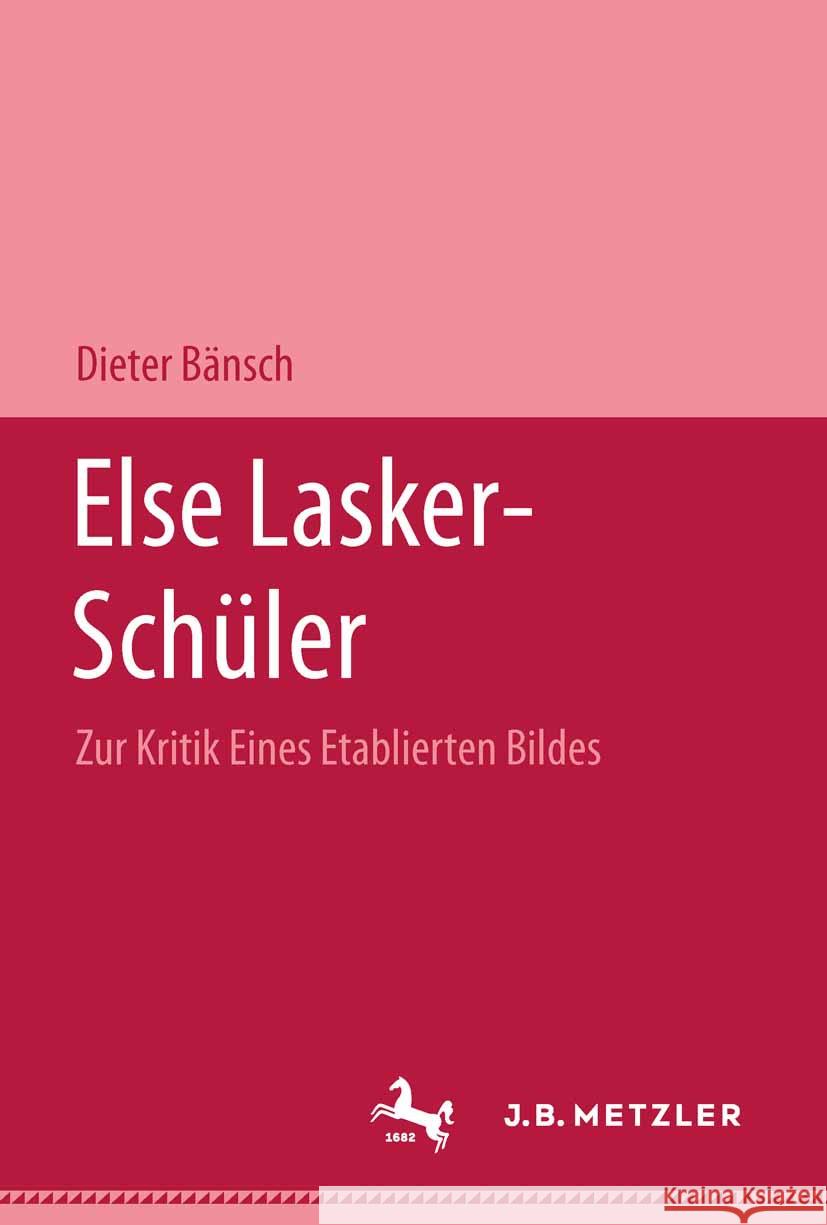 Dieter Bänsch

Else Lasker-Schüler

Zur Kritik Eines Etablierten Bildes

1682

J.B. METZLER